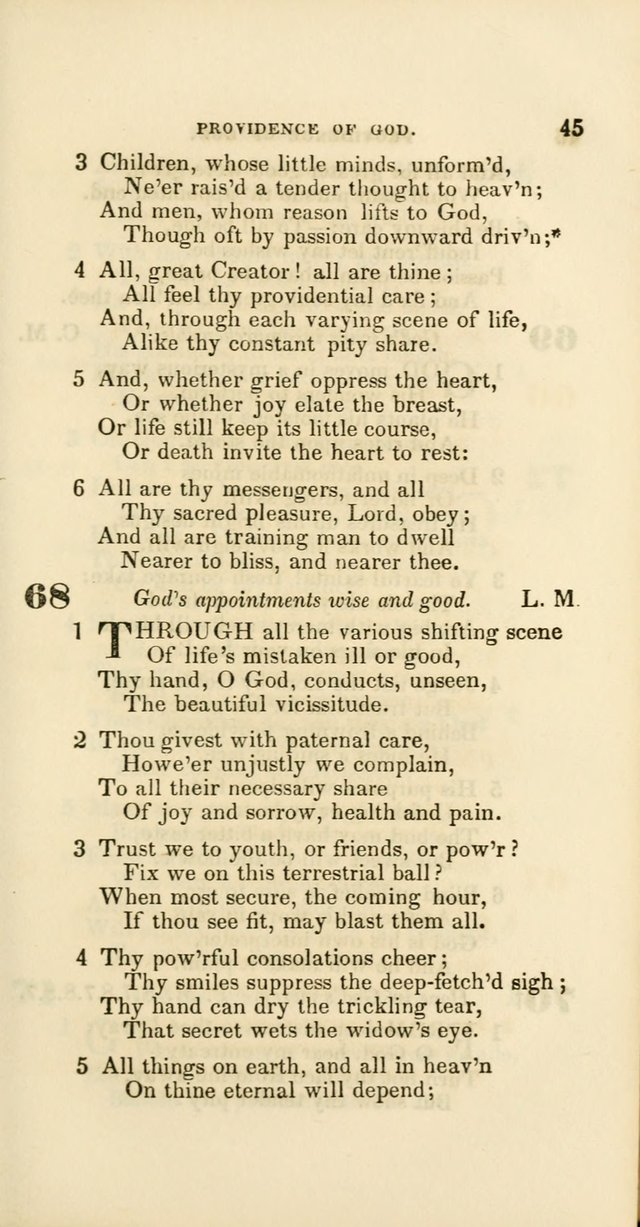 PROVIDENCE OF GOD. 45

3 Children, whose little minds, unform'd,
Ne'er rais'd a tender thought to heav'n;
And men, whom reason lifts to God,
Though oft by passion downward driv'n;*

4 All, great Creator! all are thine;
All feel thy providential care;
And, through each varying scene of life,
Alike thy constant pity share.

5 And, whether grief oppress the heart,
Or whether joy elate the breast,
Or life still keep its little course,
Or death invite the heart to rest:

6 All are thy messengers, and all
Thy sacred pleasure, Lord, obey;
And all are training man to dwell
Nearer to bliss, and nearer thee.

68 God's appointments wise and good. L. M.

1 THROUGH all the various shifting scene
Of life's mistaken ill or good,
Thy hand, O God, conducts, unseen,
The beautiful vicissitude.

2 Thou givest with paternal care,
Howe'er unjustly we complain,
To all their necessary share
Of joy and sorrow, health and pain.

3 Trust we to youth, or friends, or pow'r?
Fix we on this terrestrial ball?
When most secure, the coming hour,
If thou see fit, may blast them all.

4 Thy pow'rful consolations cheer;
Thy smiles suppress the deep-fetch'd sigh;
Thy hand can dry the trickling tear,
That secret wets the widow's eye.

5 All things on earth, and all in heav'n
On thine eternal will depend;